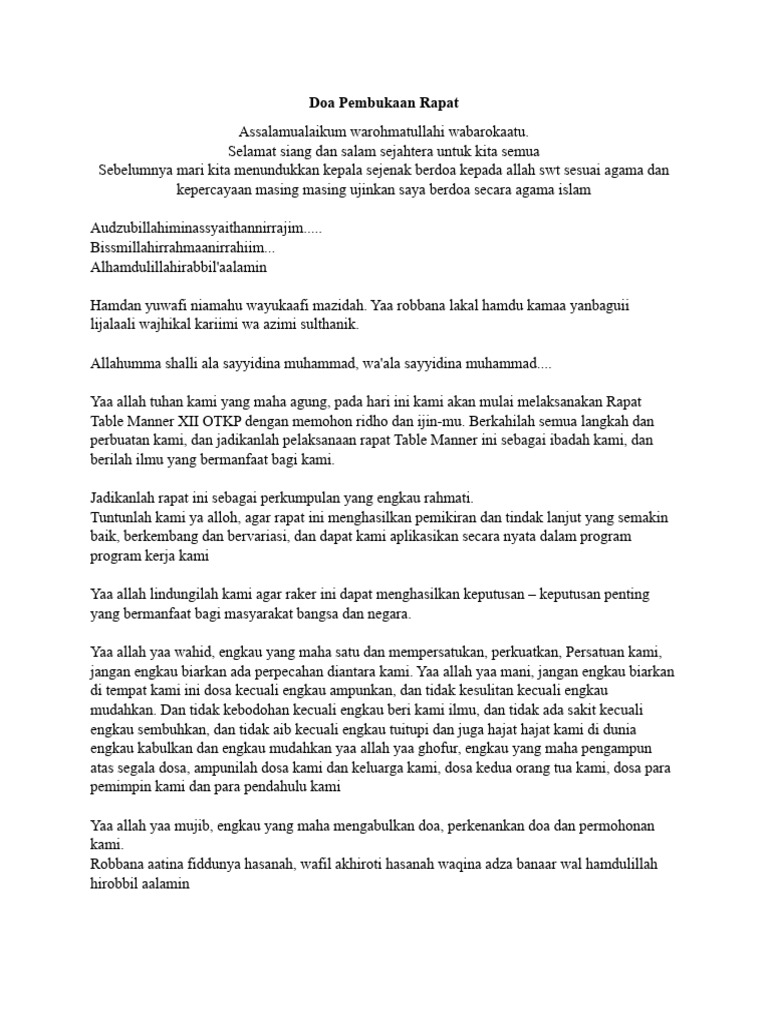 Doa Pembukaan Rapat

Assalamualaikum warohmatullahi wabarokaatu.
Selamat siang dan salam sejahtera untuk kita semua
Sebelumnya mari kita menundukkan kepala sejenak berdoa kepada allah swt sesuai agama dan kepercayaan masing masing ujinkan saya berdoa secara agama islam

Audzubillahiminassyaithannirrajim.....
Bissmillahirrahmaanirrahiim...
Alhamdulillahirabbil'aalamin

Hamdan yuwafi niamahu wayukaafi mazidah. Yaa robbana lakal hamdu kamaa yanbaguii lijalaali wajhikal kariimi wa azimi sulthanik.

Allahumma shalli ala sayyidina muhammad, wa'ala sayyidina muhammad....

Yaa allah tuhan kami yang maha agung, pada hari ini kami akan mulai melaksanakan Rapat Table Manner XII OTKP dengan memohon ridho dan ijin-mu. Berkahilah semua langkah dan perbuatan kami, dan jadikanlah pelaksanaan rapat Table Manner ini sebagai ibadah kami, dan berilah ilmu yang bermanfaat bagi kami.

Jadikanlah rapat ini sebagai perkumpulan yang engkau rahmati.
Tuntunlah kami ya alloh, agar rapat ini menghasilkan pemikiran dan tindak lanjut yang semakin baik, berkembang dan bervariasi, dan dapat kami aplikasikan secara nyata dalam program program kerja kami

Yaa allah lindungilah kami agar raker ini dapat menghasilkan keputusan – keputusan penting yang bermanfaat bagi masyarakat bangsa dan negara.

Yaa allah yaa wahid, engkau yang maha satu dan mempersatukan, perkuatkan, Persatuan kami, jangan engkau biarkan ada perpecahan diantara kami. Yaa allah yaa mani, jangan engkau biarkan di tempat kami ini dosa kecuali engkau ampunkan, dan tidak kesulitan kecuali engkau mudahkan. Dan tidak kebodohan kecuali engkau beri kami ilmu, dan tidak ada sakit kecuali engkau sembuhkan, dan tidak aib kecuali engkau tuitupi dan juga hajat hajat kami di dunia engkau kabulkan dan engkau mudahkan yaa allah yaa ghofur, engkau yang maha pengampun atas segala dosa, ampunilah dosa kami dan keluarga kami, dosa kedua orang tua kami, dosa para pemimpin kami dan para pendahulu kami

Yaa allah yaa mujib, engkau yang maha mengabulkan doa, perkenankan doa dan permohonan kami.
Robbana aatina fiddunya hasanah, wafil akhiroti hasanah waqina adza banaar wal hamdulillah hirobbil aalamin